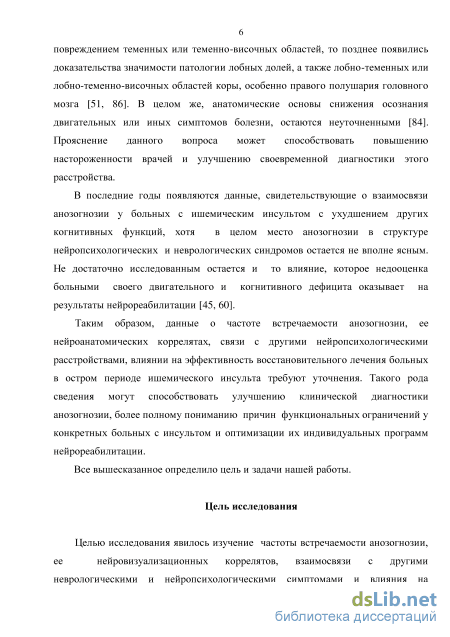 6

повреждением теменных или теменно-височных областей, то позднее появились доказательства значимости патологии лобных долей, а также лобно-теменных или лобно-теменно-височных областей коры, особенно правого полушария головного мозга [51, 86]. В целом же, анатомические основы снижения осознания двигательных или иных симптомов болезни, остаются неуточненными [84]. Прояснение данного вопроса может способствовать повышению настороженности врачей и улучшению своевременной диагностики этого расстройства.

В последние годы появляются данные, свидетельствующие о взаимосвязи анозогнозии у больных с ишемическим инсультом с ухудшением других когнитивных функций, хотя в целом место анозогнозии в структуре нейропсихологических и неврологических синдромов остается не вполне ясным. Не достаточно исследованным остается и то влияние, которое недооценка больными своего двигательного и когнитивного дефицита оказывает на результаты нейрореабилитации [45, 60].

Таким образом, данные о частоте встречаемости анозогнозии, ее нейроанатомических коррелятах, связи с другими нейропсихологическими расстройствами, влиянии на эффективность восстановительного лечения больных в остром периоде ишемического инсульта требуют уточнения. Такого рода сведения могут способствовать улучшению клинической диагностики анозогнозии, более полному пониманию причин функциональных ограничений у конкретных больных с инсультом и оптимизации их индивидуальных программ нейрореабилитации.

Все вышесказанное определило цель и задачи нашей работы.

Цель исследования

Целью исследования явилось изучение частоты встречаемости анозогнозии, ее нейровизуализационных коррелятов, взаимосвязи с другими неврологическими и нейропсихологическими симптомами и влияния на

dsLib.net
библиотека диссертаций